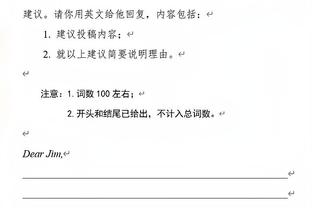 建议。请你用英文给他回复，内容包括：

1. 建议投稿内容；

2. 就以上建议简要说明理由。

注意：1. 词数 100 左右；

2. 开头和结尾已给出，不计入总词数。

Dear Jim,